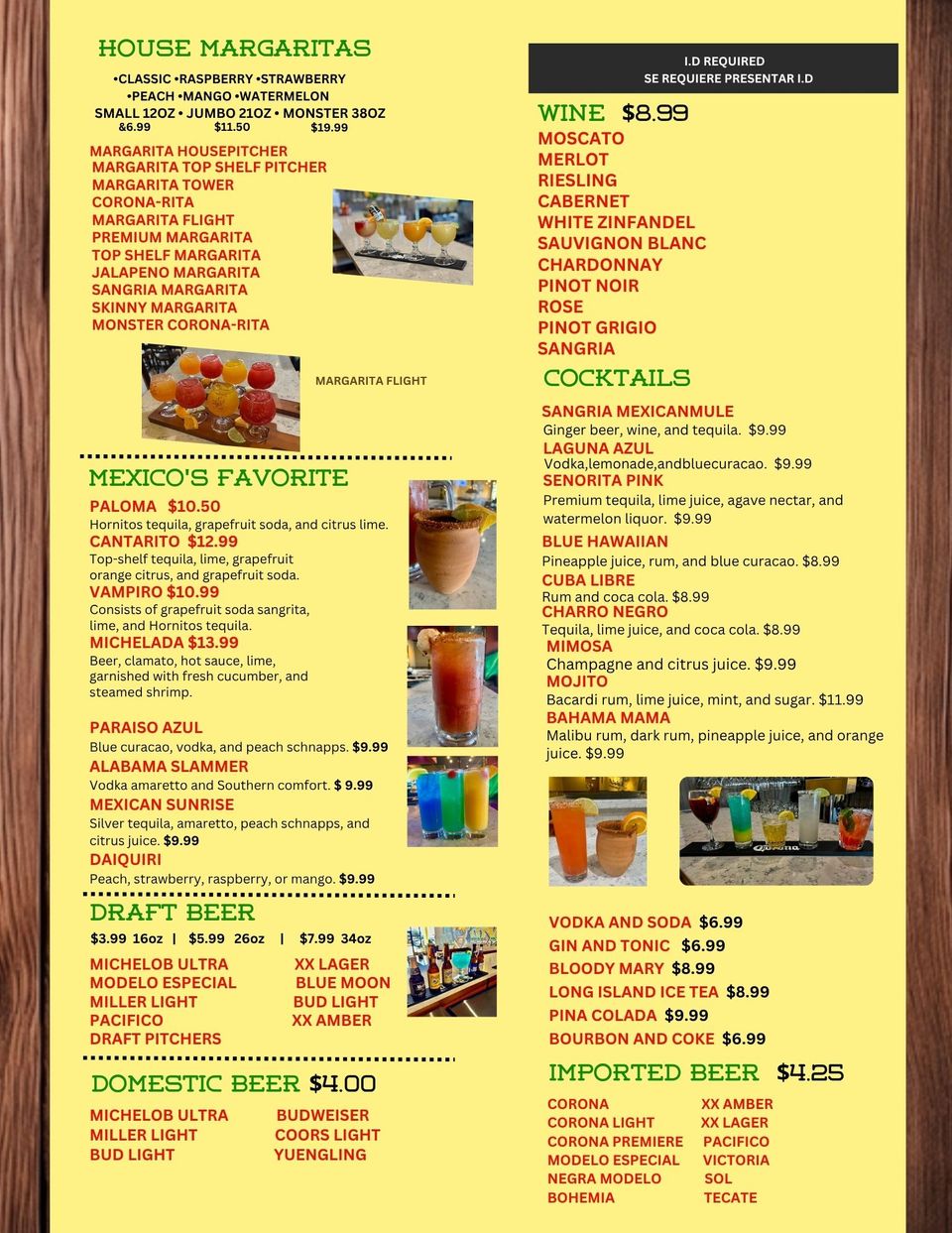 HOUSE MARGARITAS

•CLASSIC •RASPBERRY •STRAWBERRY
•PEACH •MANGO •WATERMELON
SMALL 12OZ • JUMBO 21OZ • MONSTER 38OZ
&6.99 $11.50 $19.99

MARGARITA HOUSEPITCHER
MARGARITA TOP SHELF PITCHER
MARGARITA TOWER
CORONA-RITA
MARGARITA FLIGHT
PREMIUM MARGARITA
TOP SHELF MARGARITA
JALAPENO MARGARITA
SANGRIA MARGARITA
SKINNY MARGARITA
MONSTER CORONA-RITA

MARGARITA FLIGHT

MEXICO'S FAVORITE

PALOMA $10.50
Hornitos tequila, grapefruit soda, and citrus lime.
CANTARITO $12.99
Top-shelf tequila, lime, grapefruit orange citrus, and grapefruit soda.
VAMPIRO $10.99
Consists of grapefruit soda sangrita, lime, and Hornitos tequila.
MICHELADA $13.99
Beer, clamato, hot sauce, lime, garnished with fresh cucumber, and steamed shrimp.

PARAISO AZUL
Blue curacao, vodka, and peach schnapps. $9.99
ALABAMA SLAMMER
Vodka amaretto and Southern comfort. $ 9.99
MEXICAN SUNRISE
Silver tequila, amaretto, peach schnapps, and citrus juice. $9.99
DAIQUIRI
Peach, strawberry, raspberry, or mango. $9.99

DRAFT BEER

$3.99 16oz | $5.99 26oz | $7.99 34oz

MICHELOB ULTRA
MODELO ESPECIAL
MILLER LIGHT
PACIFICO
DRAFT PITCHERS

XX LAGER
BLUE MOON
BUD LIGHT
XX AMBER

DOMESTIC BEER $4.00

MICHELOB ULTRA
MILLER LIGHT
BUD LIGHT

BUDWEISER
COORS LIGHT
YUENGLING

I.D REQUIRED
SE REQUIERE PRESENTAR I.D

WINE $8.99
MOSCATO
MERLOT
RIESLING
CABERNET
WHITE ZINFANDEL
SAUVIGNON BLANC
CHARDONNAY
PINOT NOIR
ROSE
PINOT GRIGIO
SANGRIA

COCKTAILS

SANGRIA MEXICANMULE
Ginger beer, wine, and tequila. $9.99
LAGUNA AZUL
Vodka,lemonade,andbluecuracao. $9.99
SENORITA PINK
Premium tequila, lime juice, agave nectar, and watermelon liquor. $9.99
BLUE HAWAIIAN
Pineapple juice, rum, and blue curacao. $8.99
CUBA LIBRE
Rum and coca cola. $8.99
CHARRO NEGRO
Tequila, lime juice, and coca cola. $8.99
MIMOSA
Champagne and citrus juice. $9.99
MOJITO
Bacardi rum, lime juice, mint, and sugar. $11.99
BAHAMA MAMA
Malibu rum, dark rum, pineapple juice, and orange juice. $9.99

Corona

VODKA AND SODA $6.99
GIN AND TONIC $6.99
BLOODY MARY $8.99
LONG ISLAND ICE TEA $8.99
PINA COLADA $9.99
BOURBON AND COKE $6.99

IMPORTED BEER $4.25

CORONA
CORONA LIGHT
CORONA PREMIERE
MODELO ESPECIAL
NEGRA MODELO
BOHEMIA

XX AMBER
XX LAGER
PACIFICO
VICTORIA
SOL
TECATE